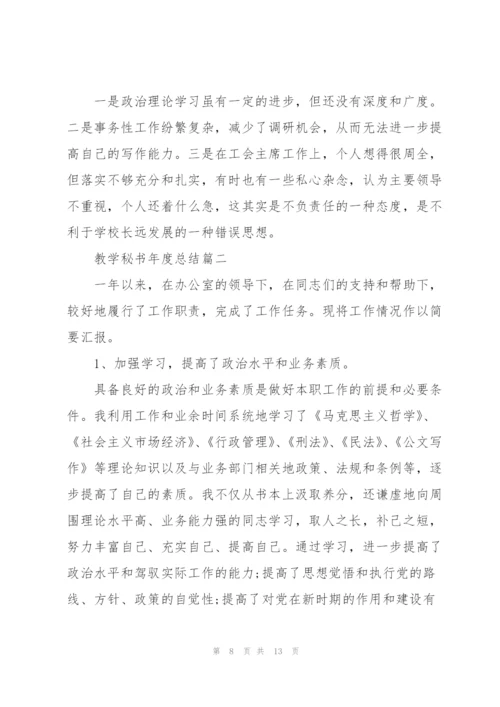 一是政治理论学习虽有一定的进步，但还没有深度和广度。二是事务性工作纷繁复杂，减少了调研机会，从而无法进一步提高自己的写作能力。三是在工会主席工作上，个人想得很周全，但落实不够充分和扎实，有时也有一些私心杂念，认为主要领导不重视，个人还着什么急，这其实是不负责任的一种态度，是不利于学校长远发展的一种错误思想。

教学秘书年度总结篇二

一年以来，在办公室的领导下，在同志们的支持和帮助下，较好地履行了工作职责，完成了工作任务。现将工作情况作以简要汇报。

1、加强学习，提高了政治水平和业务素质。

具备良好的政治和业务素质是做好本职工作的前提和必要条件。我利用工作和业余时间系统地学习了《马克思主义哲学》、《社会主义市场经济》、《行政管理》、《刑法》、《民法》、《公文写作》等理论知识以及与业务部门相关地政策、法规和条例等，逐步提高了自己的素质。我不仅从书本上汲取养分，还谦虚地向周围理论水平高、业务能力强的同志学习，取人之长，补己之短，努力丰富自己、充实自己、提高自己。通过学习，进一步提高了政治水平和驾驭实际工作的能力;提高了思想觉悟和执行党的路线、方针、政策的自觉性;提高了对党在新时期的作用和建设有

第 8 页 共 13 页